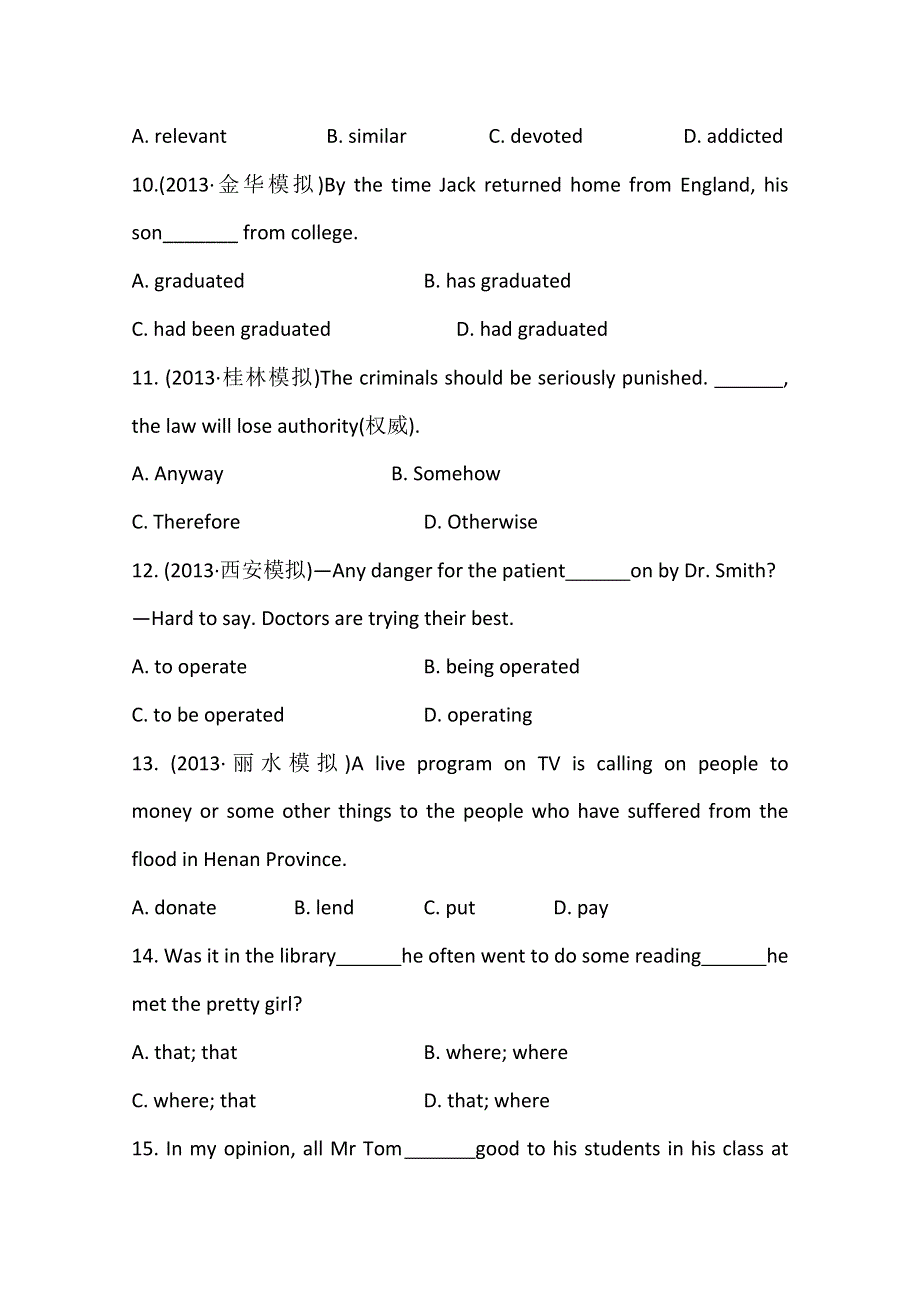 A. relevant B. similar C. devoted D. addicted

10.(2013·金华模拟)By the time Jack returned home from England, his son_______ from college.

A. graduated B. has graduated

C. had been graduated D. had graduated

11. (2013·桂林模拟)The criminals should be seriously punished. _______, the law will lose authority(权威).

A. Anyway B. Somehow

C. Therefore D. Otherwise

12. (2013·西安模拟)—Any danger for the patient______on by Dr. Smith?

—Hard to say. Doctors are trying their best.

A. to operate B. being operated

C. to be operated D. operating

13. (2013·丽水模拟)A live program on TV is calling on people to money or some other things to the people who have suffered from the flood in Henan Province.

A. donate B. lend C. put D. pay

14. Was it in the library______he often went to do some reading______he met the pretty girl?

A. that; that B. where; where

C. where; that D. that; where

15. In my opinion, all Mr Tom_______good to his students in his class at